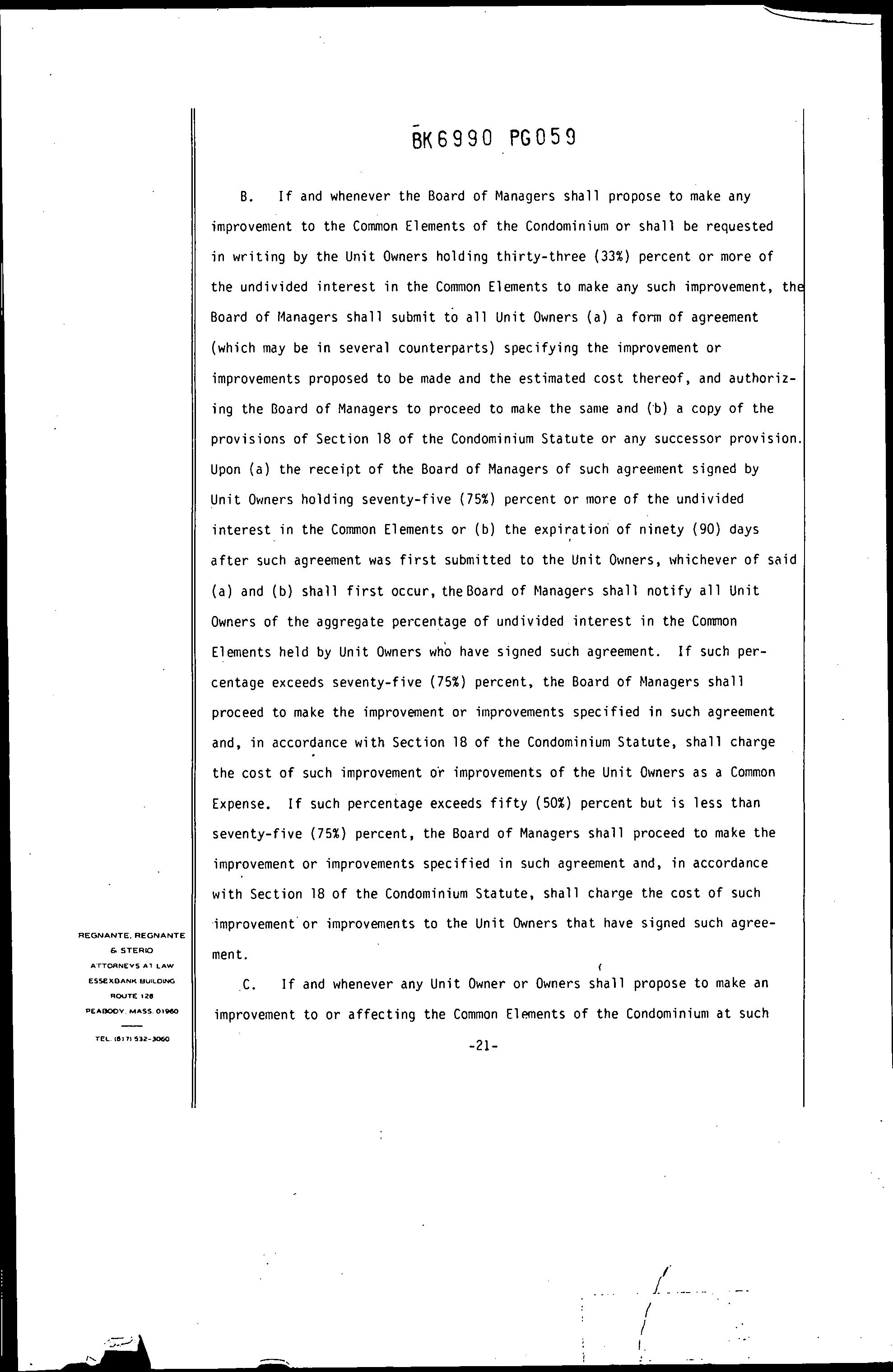 BK6990 PG059

B. If and whenever the Board of Managers shall propose to make any improvement to the Common Elements of the Condominium or shall be requested in writing by the Unit Owners holding thirty-three (33%) percent or more of the undivided interest in the Common Elements to make any such improvement, the Board of Managers shall submit to all Unit Owners (a) a form of agreement (which may be in several counterparts) specifying the improvement or improvements proposed to be made and the estimated cost thereof, and authorizing the Board of Managers to proceed to make the same and (b) a copy of the provisions of Section 18 of the Condominium Statute or any successor provision. Upon (a) the receipt of the Board of Managers of such agreement signed by Unit Owners holding seventy-five (75%) percent or more of the undivided interest in the Common Elements or (b) the expiration of ninety (90) days after such agreement was first submitted to the Unit Owners, whichever of said (a) and (b) shall first occur, the Board of Managers shall notify all Unit Owners of the aggregate percentage of undivided interest in the Common Elements held by Unit Owners who have signed such agreement. If such percentage exceeds seventy-five (75%) percent, the Board of Managers shall proceed to make the improvement or improvements specified in such agreement and, in accordance with Section 18 of the Condominium Statute, shall charge the cost of such improvement or improvements of the Unit Owners as a Common Expense. If such percentage exceeds fifty (50%) percent but is less than seventy-five (75%) percent, the Board of Managers shall proceed to make the improvement or improvements specified in such agreement and, in accordance with Section 18 of the Condominium Statute, shall charge the cost of such improvement or improvements to the Unit Owners that have signed such agreement.

C. If and whenever any Unit Owner or Owners shall propose to make an improvement to or affecting the Common Elements of the Condominium at such

-21-

REGNANTE, REGNANTE & STERIO
ATTORNEYS AT LAW
ESSEXBANK BUILDING
ROUTE 128
PEABODY, MASS. 01960
TEL. (617) 532-3060